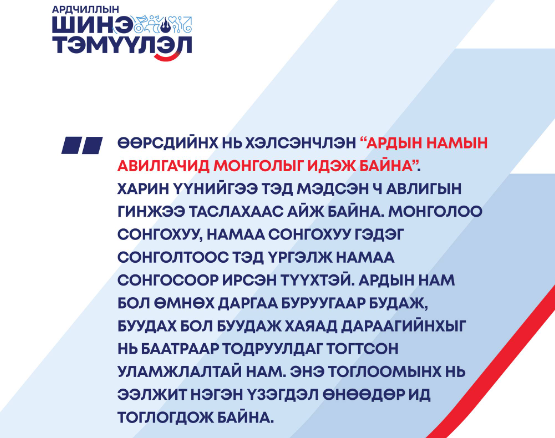 АРДЧИЛЛЫН
ШИНЭ
ТЭМҮҮЛЭЛ

ӨӨРСДИЙНХ НЬ ХЭЛСЭНЧЛЭН "АРДЫН НАМЫН АВИЛГАЧИД МОНГОЛЫГ ИДЭЖ БАЙНА". ХАРИН ҮҮНИЙГЭЭ ТЭД МЭДСЭН Ч АВЛИГЫН ГИНЖЭЭ ТАСЛАХААС АЙЖ БАЙНА. МОНГОЛОО СОНГОХУУ, НАМАА СОНГОХУУ ГЭДЭГ СОНГОЛТООС ТЭД ҮРГЭЛЖ НАМАА СОНГОСООР ИРСЭН ТҮҮХТЭЙ. АРДЫН НАМ БОЛ ӨМНӨХ ДАРГАА БУРУУГААР БУДАЖ, БУУДАХ БОЛ БУУДАЖ ХАЯАД ДАРААГИЙНХЫГ НЬ БААТРААР ТОДРУУЛДАГ ТОГТСОН УЛАМЖЛАЛТАЙ НАМ. ЭНЭ ТОГЛООМЫНХ НЬ ЭЭЛЖИТ НЭГЭН ҮЗЭГДЭЛ ӨНӨӨДӨР ИД ТОГЛОГДОЖ БАЙНА.